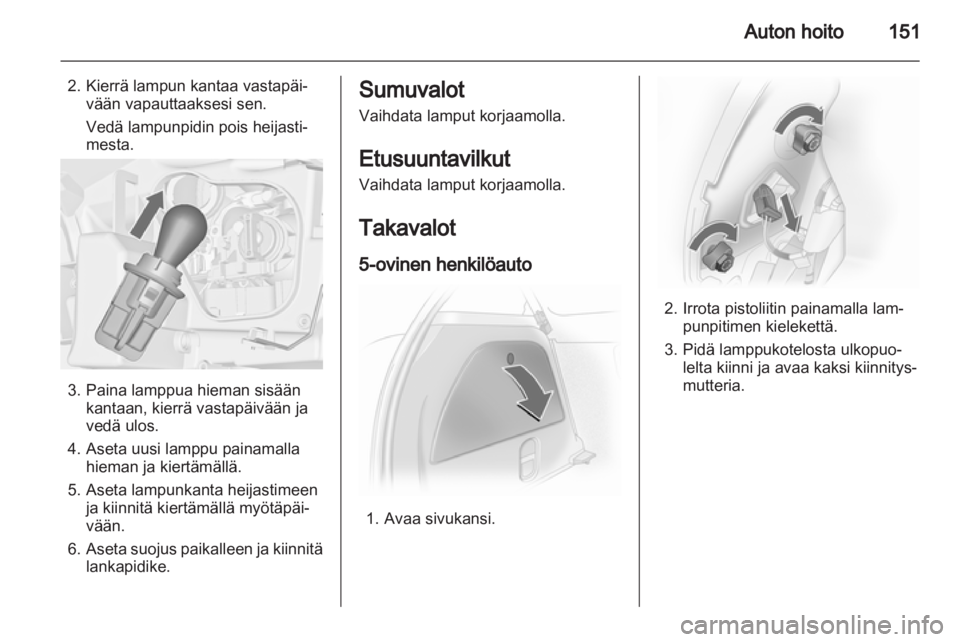 Auton hoito 151

2. Kierrä lampun kantaa vastapäivään vapauttaaksesi sen.

Vedä lampunpidin pois heijastimesta.

3. Paina lamppua hieman sisään kantaan, kierrä vastapäivään ja vedä ulos.

4. Aseta uusi lamppu painamalla hieman ja kiertämällä.

5. Aseta lampunkanta heijastimeen ja kiinnitä kiertämällä myötäpäivään.

6. Aseta suojus paikalleen ja kiinnitä lankapidike.

Sumuvalot

Vaihdata lamput korjaamolla.

Etusuuntavilkut

Vaihdata lamput korjaamolla.

Takavalot

5-ovinen henkilöauto

1. Avaa sivukansi.

2. Irrota pistoliitin painamalla lampunpitimen kielekettä.

3. Pidä lamppukotelosta ulkopuolelta kiinni ja avaa kaksi kiinnitysmutteria.

carmanualsonline.info